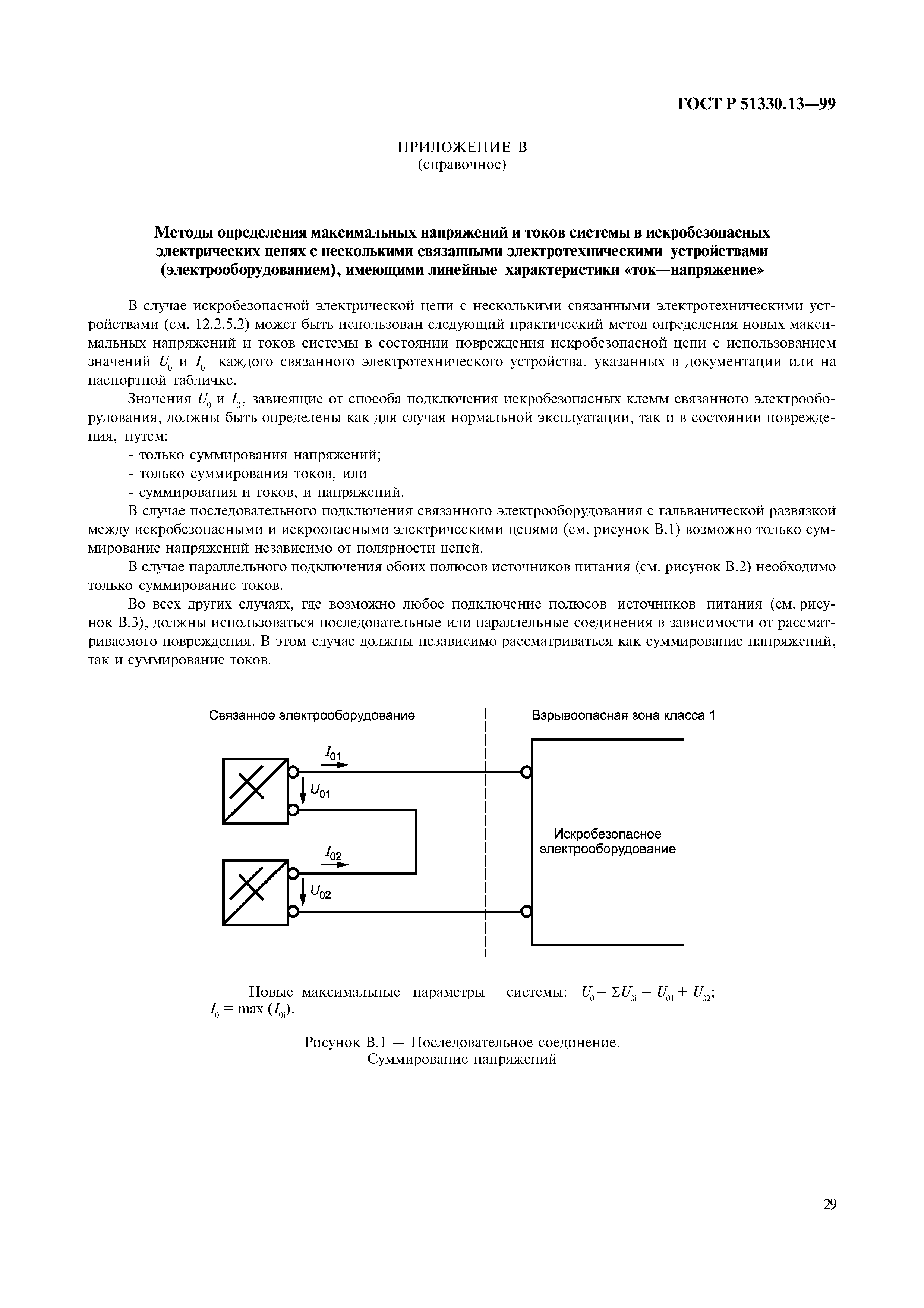 ГОСТ Р 51330.13—99

ПРИЛОЖЕНИЕ В
(справочное)

Методы определения максимальных напряжений и токов системы в искробезопасных электрических цепях с несколькими связанными электротехническими устройствами (электрооборудованием), имеющими линейные характеристики «ток—напряжение»

В случае искробезопасной электрической цепи с несколькими связанными электротехническими устройствами (см. 12.2.5.2) может быть использован следующий практический метод определения новых максимальных напряжений и токов системы в состоянии повреждения искробезопасной цепи с использованием значений $U_0$ и $I_0$ каждого связанного электротехнического устройства, указанных в документации или на паспортной табличке.

Значения $U_0$ и $I_0$, зависящие от способа подключения искробезопасных клемм связанного электрооборудования, должны быть определены как для случая нормальной эксплуатации, так и в состоянии повреждения, путем:

- только суммирования напряжений;
- только суммирования токов, или
- суммирования и токов, и напряжений.

В случае последовательного подключения связанного электрооборудования с гальванической развязкой между искробезопасными и искроопасными электрическими цепями (см. рисунок В.1) возможно только суммирование напряжений независимо от полярности цепей.

В случае параллельного подключения обоих полюсов источников питания (см. рисунок В.2) необходимо только суммирование токов.

Во всех других случаях, где возможно любое подключение полюсов источников питания (см. рисунок В.3), должны использоваться последовательные или параллельные соединения в зависимости от рассматриваемого повреждения. В этом случае должны независимо рассматриваться как суммирование напряжений, так и суммирование токов.

Связанное электрооборудование

Взрывоопасная зона класса 1

$I_{01}$

$U_{01}$

$I_{02}$

$U_{02}$

Искробезопасное электрооборудование

Новые максимальные параметры системы: $U_0 = \Sigma U_{0i} = U_{01} + U_{02}$; $I_0 = \max (I_{0i})$.

Рисунок В.1 — Последовательное соединение. Суммирование напряжений

29